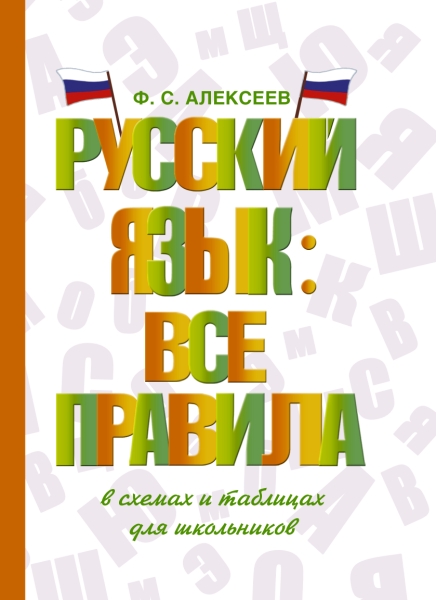 Ф. С. АЛЕКСЕЕВ

РУССКИЙ ЯЗЫК: ВСЕ ПРАВИЛА

в схемах и таблицах для школьников